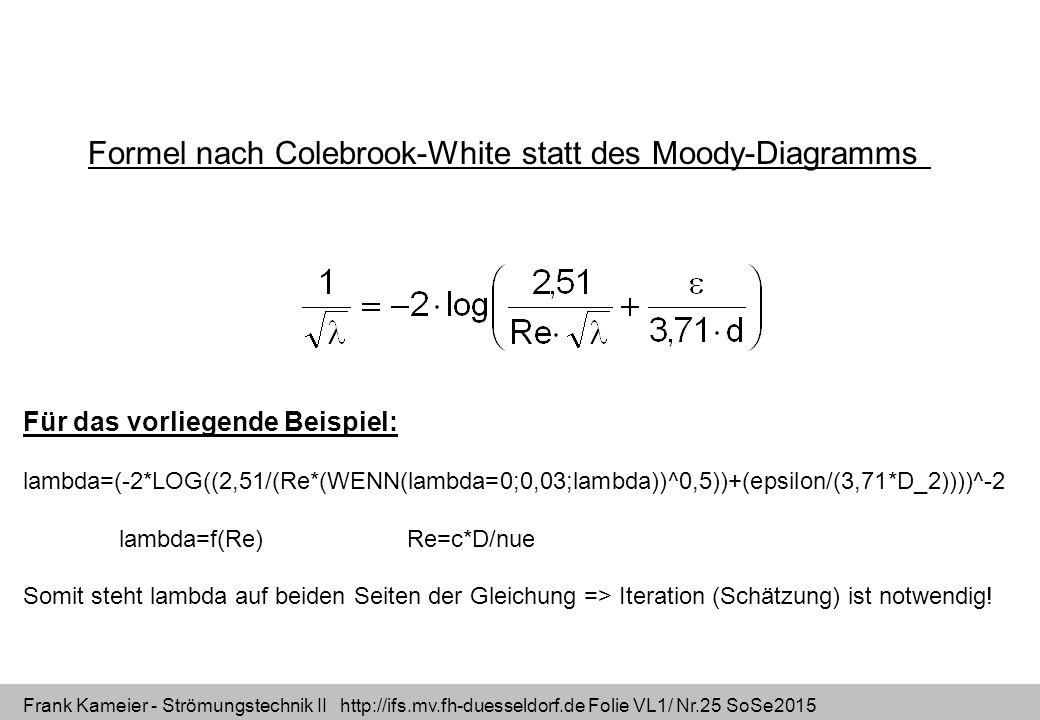 Formel nach Colebrook-White statt des Moody-Diagramms

$\frac{1}{\sqrt{\lambda}} = -2 \cdot \log\left(\frac{2{,}51}{Re \cdot \sqrt{\lambda}} + \frac{\varepsilon}{3{,}71 \cdot d}\right)$

Für das vorliegende Beispiel:

lambda=(-2*LOG((2,51/(Re*(WENN(lambda=0;0,03;lambda))^0,5))+(epsilon/(3,71*D_2))))^-2

lambda=f(Re) Re=c*D/nue

Somit steht lambda auf beiden Seiten der Gleichung => Iteration (Schätzung) ist notwendig!

Frank Kameier - Strömungstechnik II http://ifs.mv.fh-duesseldorf.de Folie VL1/ Nr.25 SoSe2015